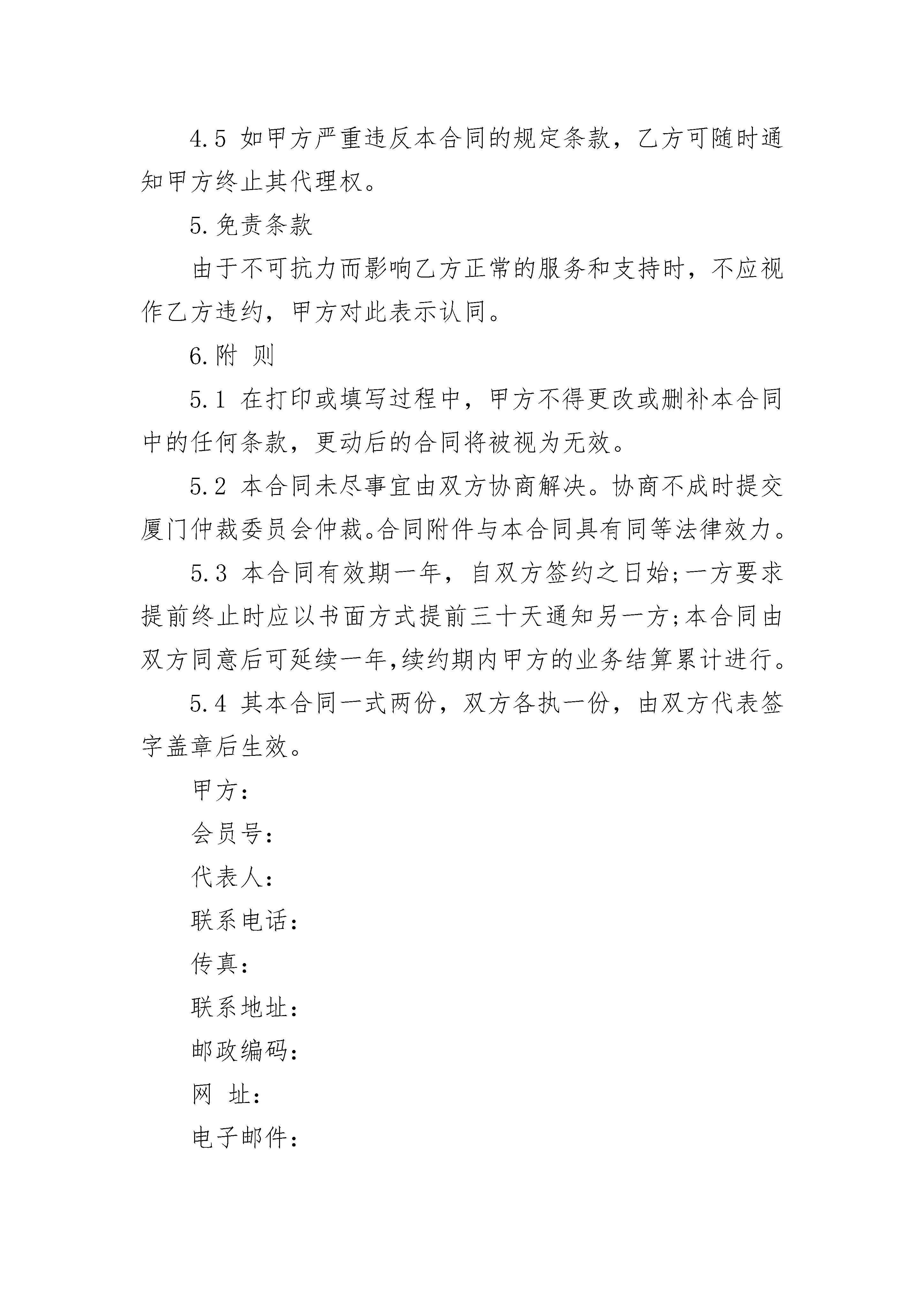 4.5 如甲方严重违反本合同的规定条款，乙方可随时通知甲方终止其代理权。

5.免责条款

由于不可抗力而影响乙方正常的服务和支持时，不应视作乙方违约，甲方对此表示认同。

6.附 则

5.1 在打印或填写过程中，甲方不得更改或删补本合同中的任何条款，更动后的合同将被视为无效。

5.2 本合同未尽事宜由双方协商解决。协商不成时提交厦门仲裁委员会仲裁。合同附件与本合同具有同等法律效力。

5.3 本合同有效期一年，自双方签约之日始;一方要求提前终止时应以书面方式提前三十天通知另一方;本合同由双方同意后可延续一年,续约期内甲方的业务结算累计进行。

5.4 其本合同一式两份，双方各执一份，由双方代表签字盖章后生效。

甲方：

会员号：

代表人：

联系电话：

传真：

联系地址：

邮政编码：

网 址：

电子邮件：